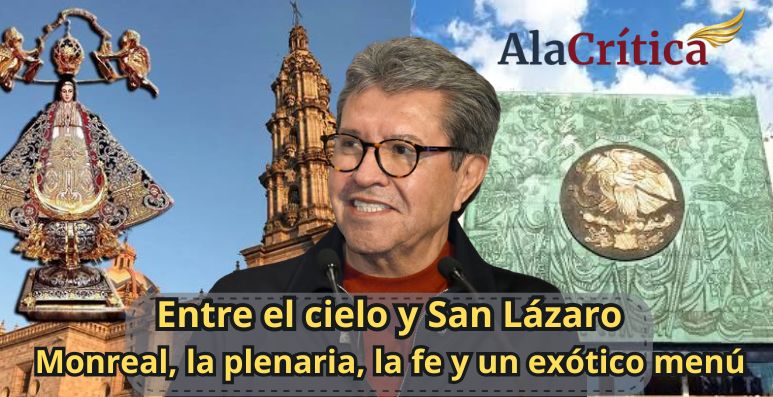 AlaCrítica

Entre el cielo y San Lázaro
Monreal, la plenaria, la fe y un exótico menú